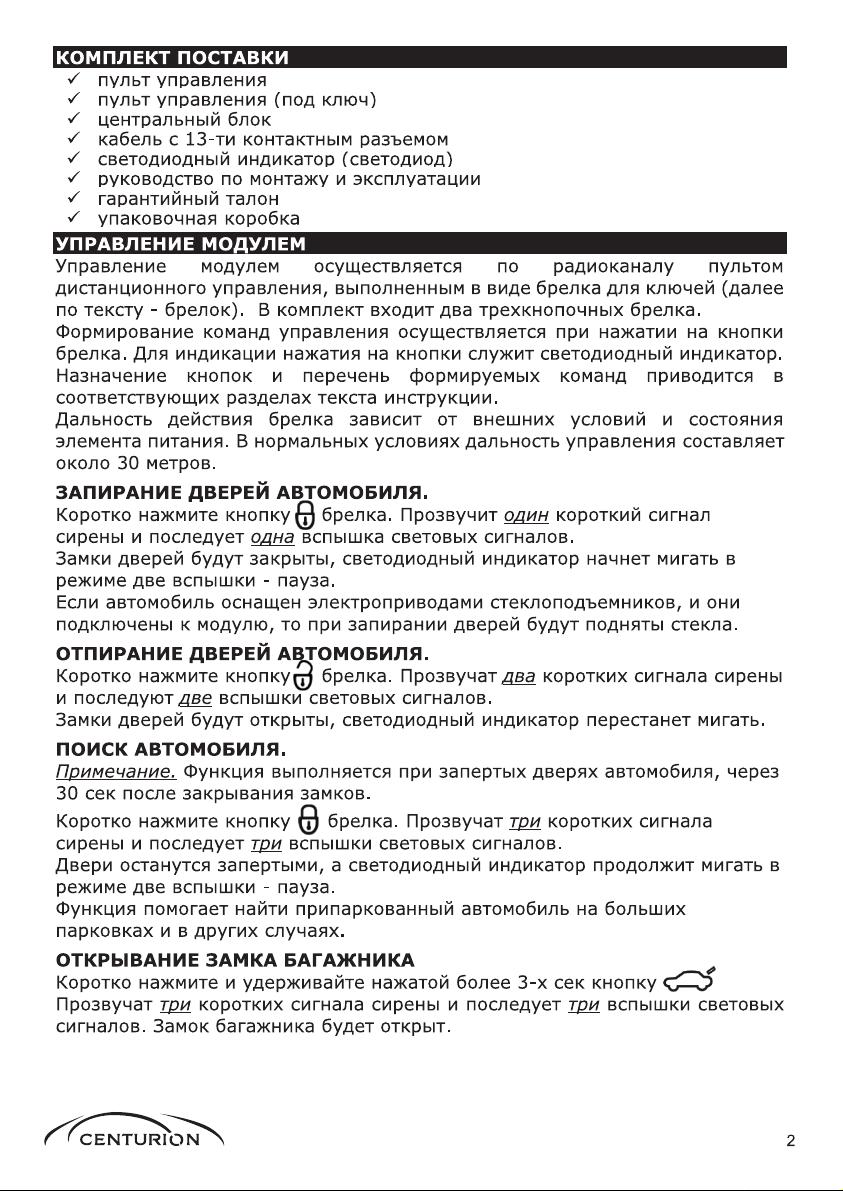 КОМПЛЕКТ ПОСТАВКИ
✓ пульт управления
✓ пульт управления (под ключ)
✓ центральный блок
✓ кабель с 13-ти контактным разъемом
✓ светодиодный индикатор (светодиод)
✓ руководство по монтажу и эксплуатации
✓ гарантийный талон
✓ упаковочная коробка

УПРАВЛЕНИЕ МОДУЛЕМ
Управление модулем осуществляется по радиоканалу пультом дистанционного управления, выполненным в виде брелка для ключей (далее по тексту - брелок). В комплект входит два трехкнопочных брелка.
Формирование команд управления осуществляется при нажатии на кнопки брелка. Для индикации нажатия на кнопки служит светодиодный индикатор.
Назначение кнопок и перечень формируемых команд приводится в соответствующих разделах текста инструкции.
Дальность действия брелка зависит от внешних условий и состояния элемента питания. В нормальных условиях дальность управления составляет около 30 метров.

ЗАПИРАНИЕ ДВЕРЕЙ АВТОМОБИЛЯ.
Коротко нажмите кнопку брелка. Прозвучит один короткий сигнал сирены и последует одна вспышка световых сигналов.
Замки дверей будут закрыты, светодиодный индикатор начнет мигать в режиме две вспышки - пауза.
Если автомобиль оснащен электроприводами стеклоподъемников, и они подключены к модулю, то при запирании дверей будут подняты стекла.

ОТПИРАНИЕ ДВЕРЕЙ АВТОМОБИЛЯ.
Коротко нажмите кнопку брелка. Прозвучат два коротких сигнала сирены и последуют две вспышки световых сигналов.
Замки дверей будут открыты, светодиодный индикатор перестанет мигать.

ПОИСК АВТОМОБИЛЯ.
Примечание. Функция выполняется при запертых дверях автомобиля, через 30 сек после закрывания замков.
Коротко нажмите кнопку брелка. Прозвучат три коротких сигнала сирены и последует три вспышки световых сигналов.
Двери останутся запертыми, а светодиодный индикатор продолжит мигать в режиме две вспышки - пауза.
Функция помогает найти припаркованный автомобиль на больших парковках и в других случаях.

ОТКРЫВАНИЕ ЗАМКА БАГАЖНИКА
Коротко нажмите и удерживайте нажатой более 3-х сек кнопку
Прозвучат три коротких сигнала сирены и последует три вспышки световых сигналов. Замок багажника будет открыт.

CENTURION
2